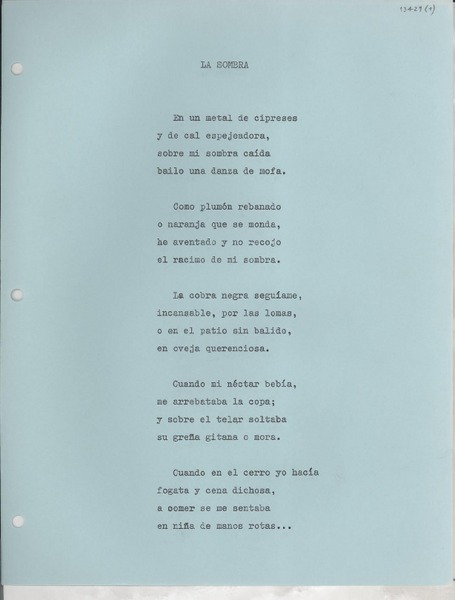 13429 (1)

LA SOMBRA

En un metal de cipreses
y de cal espejeadora,
sobre mi sombra caída
bailo una danza de mofa.

Como plumón rebanado
o naranja que se monda,
he aventado y no recojo
el racimo de mi sombra.

La cobra negra seguíame,
incansable, por las lomas,
o en el patio sin balido,
en oveja querenciosa.

Cuando mi néctar bebía,
me arrebataba la copa;
y sobre el telar soltaba
su greña gitana o mora.

Cuando en el cerro yo hacía
fogata y cena dichosa,
a comer se me sentaba
en niña de manos rotas...